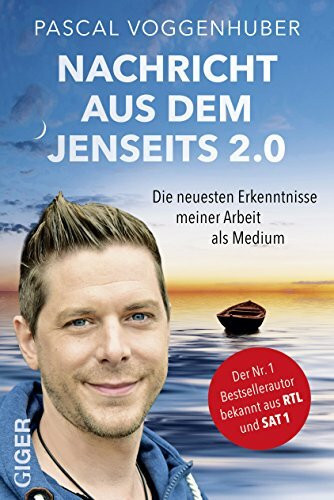 PASCAL VOGGENHUBER

NACHRICHT AUS DEM JENSEITS 2.0

Die neuesten Erkenntnisse meiner Arbeit als Medium

Der Nr. 1 Bestsellerautor bekannt aus RTL und SAT 1

GIGER